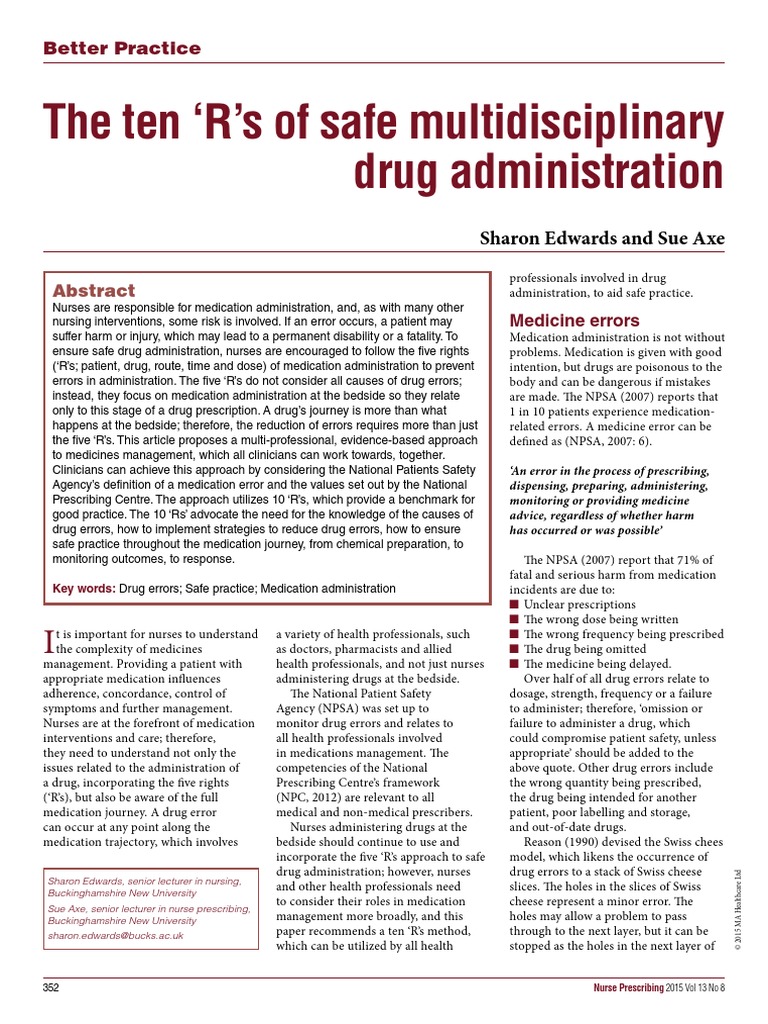 Better Practice

The ten ‘R’s of safe multidisciplinary drug administration

Sharon Edwards and Sue Axe

Abstract
Nurses are responsible for medication administration, and, as with many other nursing interventions, some risk is involved. If an error occurs, a patient may suffer harm or injury, which may lead to a permanent disability or a fatality. To ensure safe drug administration, nurses are encouraged to follow the five rights (‘R’s; patient, drug, route, time and dose) of medication administration to prevent errors in administration. The five ‘R’s do not consider all causes of drug errors; instead, they focus on medication administration at the bedside so they relate only to this stage of a drug prescription. A drug’s journey is more than what happens at the bedside; therefore, the reduction of errors requires more than just the five ‘R’s. This article proposes a multi-professional, evidence-based approach to medicines management, which all clinicians can work towards, together. Clinicians can achieve this approach by considering the National Patients Safety Agency’s definition of a medication error and the values set out by the National Prescribing Centre. The approach utilizes 10 ‘R’s, which provide a benchmark for good practice. The 10 ‘Rs’ advocate the need for the knowledge of the causes of drug errors, how to implement strategies to reduce drug errors, how to ensure safe practice throughout the medication journey, from chemical preparation, to monitoring outcomes, to response.

Key words: Drug errors; Safe practice; Medication administration

It is important for nurses to understand the complexity of medicines management. Providing a patient with appropriate medication influences adherence, concordance, control of symptoms and further management. Nurses are at the forefront of medication interventions and care; therefore, they need to understand not only the issues related to the administration of a drug, incorporating the five rights (‘R’s), but also be aware of the full medication journey. A drug error can occur at any point along the medication trajectory, which involves

Sharon Edwards, senior lecturer in nursing, Buckinghamshire New University
Sue Axe, senior lecturer in nurse prescribing, Buckinghamshire New University
sharon.edwards@bucks.ac.uk

a variety of health professionals, such as doctors, pharmacists and allied health professionals, and not just nurses administering drugs at the bedside.

The National Patient Safety Agency (NPSA) was set up to monitor drug errors and relates to all health professionals involved in medications management. The competencies of the National Prescribing Centre’s framework (NPC, 2012) are relevant to all medical and non-medical prescribers.

Nurses administering drugs at the bedside should continue to use and incorporate the five ‘R’s approach to safe drug administration; however, nurses and other health professionals need to consider their roles in medication management more broadly, and this paper recommends a ten ‘R’s method, which can be utilized by all health

professionals involved in drug administration, to aid safe practice.

Medicine errors
Medication administration is not without problems. Medication is given with good intention, but drugs are poisonous to the body and can be dangerous if mistakes are made. The NPSA (2007) reports that 1 in 10 patients experience medication-related errors. A medicine error can be defined as (NPSA, 2007: 6).

‘An error in the process of prescribing, dispensing, preparing, administering, monitoring or providing medicine advice, regardless of whether harm has occurred or was possible’

The NPSA (2007) report that 71% of fatal and serious harm from medication incidents are due to:
■ Unclear prescriptions
■ The wrong dose being written
■ The wrong frequency being prescribed
■ The drug being omitted
■ The medicine being delayed.

Over half of all drug errors relate to dosage, strength, frequency or a failure to administer; therefore, ‘omission or failure to administer a drug, which could compromise patient safety, unless appropriate’ should be added to the above quote. Other drug errors include the wrong quantity being prescribed, the drug being intended for another patient, poor labelling and storage, and out-of-date drugs.

Reason (1990) devised the Swiss chees model, which likens the occurrence of drug errors to a stack of Swiss cheese slices. The holes in the slices of Swiss cheese represent a minor error. The holes may allow a problem to pass through to the next layer, but it can be stopped as the holes in the next layer of

© 2015 MA Healthcare Ltd

352 Nurse Prescribing 2015 Vol 13 No 8